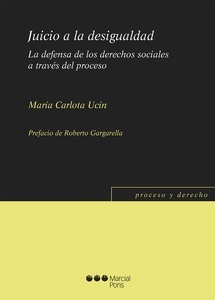 Juicio a la desigualdad

La defensa de los derechos sociales a través del proceso

María Carlota Ucín

Prefacio de Roberto Gargarella

proceso y derecho

Marcial Pons